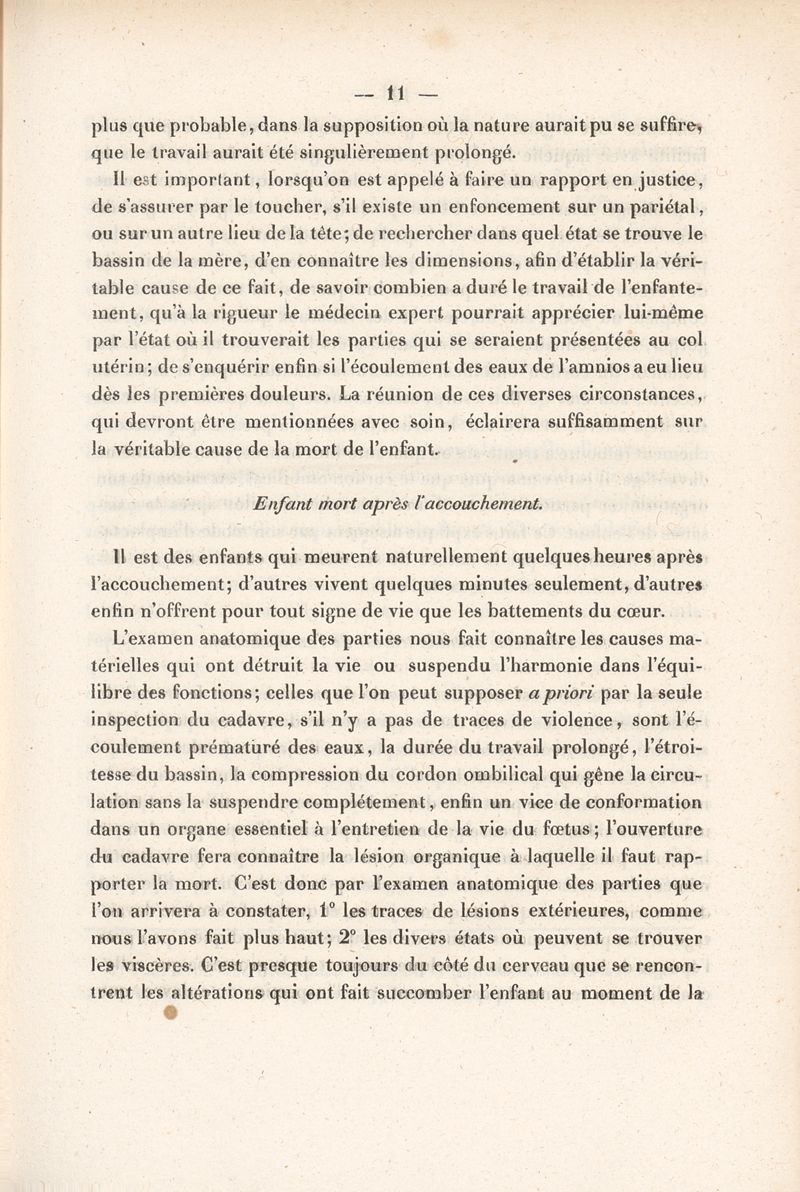 — 11 —

plus que probable, dans la supposition où la nature aurait pu se suffire, que le travail aurait été singulièrement prolongé.

Il est important, lorsqu'on est appelé à faire un rapport en justice, de s'assurer par le toucher, s'il existe un enfoncement sur un pariétal, ou sur un autre lieu de la tête; de rechercher dans quel état se trouve le bassin de la mère, d'en connaître les dimensions, afin d'établir la véritable cause de ce fait, de savoir combien a duré le travail de l'enfantement, qu'à la rigueur le médecin expert pourrait apprécier lui-même par l'état où il trouverait les parties qui se seraient présentées au col utérin; de s'enquérir enfin si l'écoulement des eaux de l'amnios a eu lieu dès les premières douleurs. La réunion de ces diverses circonstances, qui devront être mentionnées avec soin, éclairera suffisamment sur la véritable cause de la mort de l'enfant.

Enfant mort après l'accouchement.

Il est des enfants qui meurent naturellement quelques heures après l'accouchement; d'autres vivent quelques minutes seulement, d'autres enfin n'offrent pour tout signe de vie que les battements du cœur.

L'examen anatomique des parties nous fait connaître les causes matérielles qui ont détruit la vie ou suspendu l'harmonie dans l'équilibre des fonctions; celles que l'on peut supposer a priori par la seule inspection du cadavre, s'il n'y a pas de traces de violence, sont l'écoulement prématuré des eaux, la durée du travail prolongé, l'étroitesse du bassin, la compression du cordon ombilical qui gêne la circulation sans la suspendre complétement, enfin un vice de conformation dans un organe essentiel à l'entretien de la vie du fœtus; l'ouverture du cadavre fera connaître la lésion organique à laquelle il faut rapporter la mort. C'est donc par l'examen anatomique des parties que l'on arrivera à constater, 1° les traces de lésions extérieures, comme nous l'avons fait plus haut; 2° les divers états où peuvent se trouver les viscères. C'est presque toujours du côté du cerveau que se rencontrent les altérations qui ont fait succomber l'enfant au moment de la